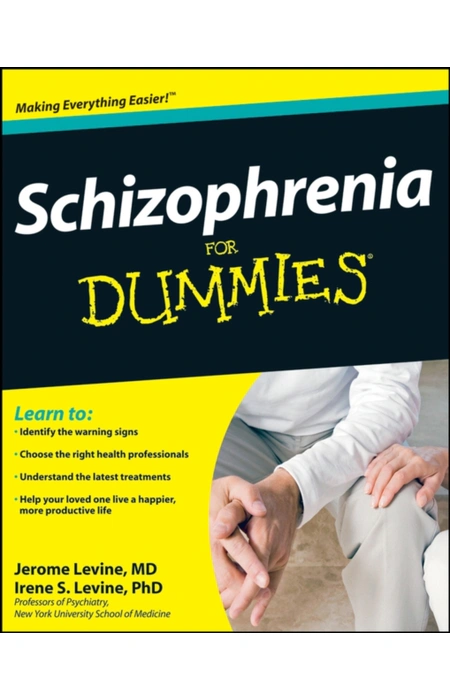 Making Everything Easier!™

Schizophrenia

FOR

DUMMIES®

Learn to:

• Identify the warning signs

• Choose the right health professionals

• Understand the latest treatments

• Help your loved one live a happier, more productive life

Jerome Levine, MD
Irene S. Levine, PhD
Professors of Psychiatry,
New York University School of Medicine